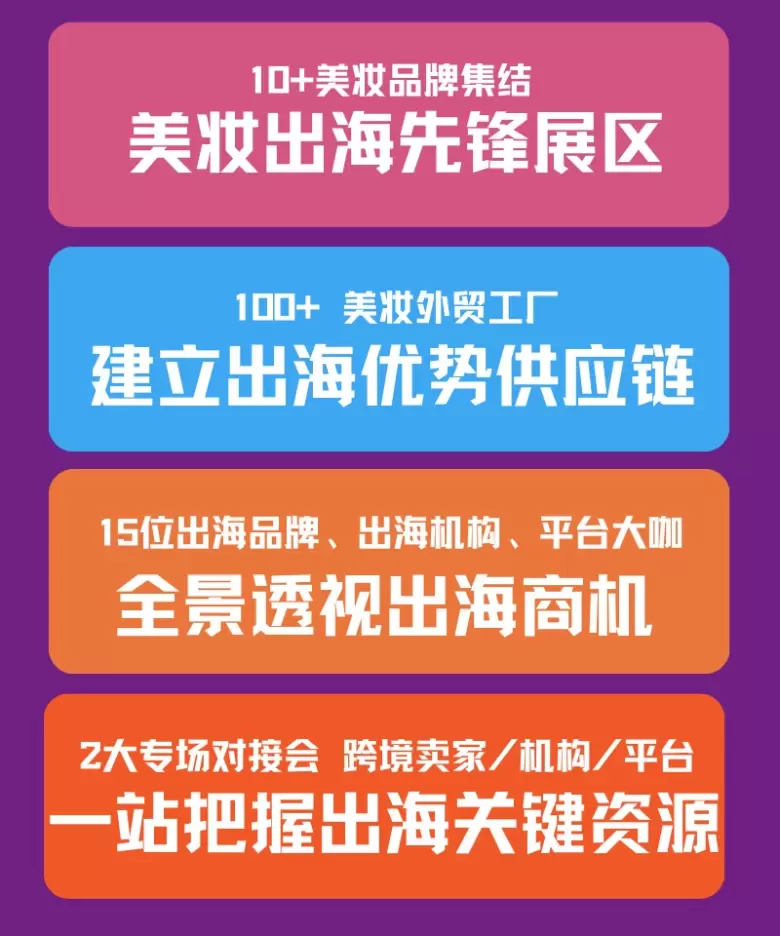 10+美妆品牌集结
美妆出海先锋展区

100+ 美妆外贸工厂
建立出海优势供应链

15位出海品牌、出海机构、平台大咖
全景透视出海商机

2大专场对接会 跨境卖家/机构/平台
一站把握出海关键资源